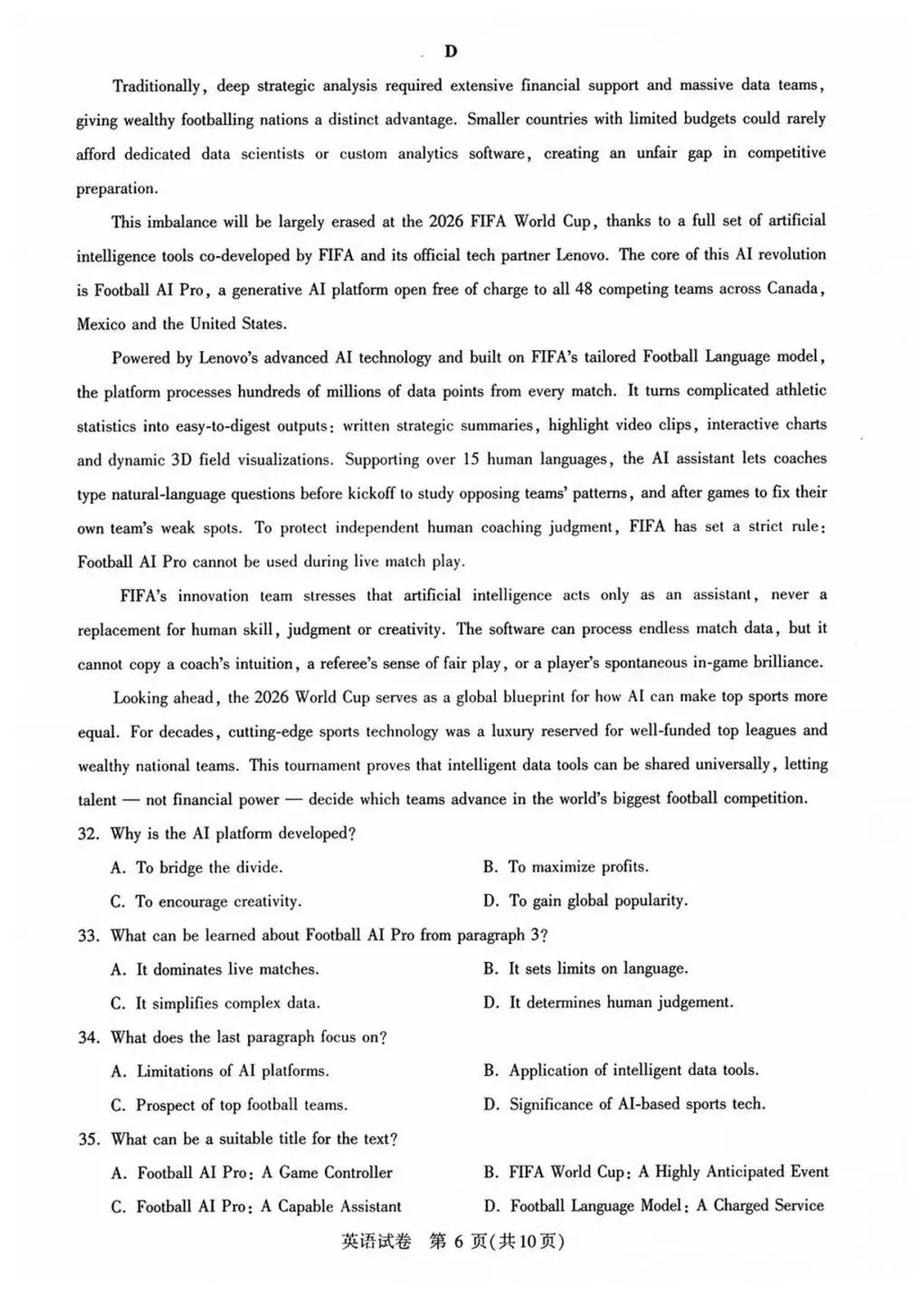 D

Traditionally, deep strategic analysis required extensive financial support and massive data teams, giving wealthy footballing nations a distinct advantage. Smaller countries with limited budgets could rarely afford dedicated data scientists or custom analytics software, creating an unfair gap in competitive preparation.

This imbalance will be largely erased at the 2026 FIFA World Cup, thanks to a full set of artificial intelligence tools co-developed by FIFA and its official tech partner Lenovo. The core of this AI revolution is Football AI Pro, a generative AI platform open free of charge to all 48 competing teams across Canada, Mexico and the United States.

Powered by Lenovo's advanced AI technology and built on FIFA's tailored Football Language model, the platform processes hundreds of millions of data points from every match. It turns complicated athletic statistics into easy-to-digest outputs: written strategic summaries, highlight video clips, interactive charts and dynamic 3D field visualizations. Supporting over 15 human languages, the AI assistant lets coaches type natural-language questions before kickoff to study opposing teams' patterns, and after games to fix their own team's weak spots. To protect independent human coaching judgment, FIFA has set a strict rule: Football AI Pro cannot be used during live match play.

FIFA's innovation team stresses that artificial intelligence acts only as an assistant, never a replacement for human skill, judgment or creativity. The software can process endless match data, but it cannot copy a coach's intuition, a referee's sense of fair play, or a player's spontaneous in-game brilliance.

Looking ahead, the 2026 World Cup serves as a global blueprint for how AI can make top sports more equal. For decades, cutting-edge sports technology was a luxury reserved for well-funded top leagues and wealthy national teams. This tournament proves that intelligent data tools can be shared universally, letting talent — not financial power — decide which teams advance in the world's biggest football competition.

32. Why is the AI platform developed?
A. To bridge the divide.
B. To maximize profits.
C. To encourage creativity.
D. To gain global popularity.

33. What can be learned about Football AI Pro from paragraph 3?
A. It dominates live matches.
B. It sets limits on language.
C. It simplifies complex data.
D. It determines human judgement.

34. What does the last paragraph focus on?
A. Limitations of AI platforms.
B. Application of intelligent data tools.
C. Prospect of top football teams.
D. Significance of AI-based sports tech.

35. What can be a suitable title for the text?
A. Football AI Pro: A Game Controller
B. FIFA World Cup: A Highly Anticipated Event
C. Football AI Pro: A Capable Assistant
D. Football Language Model: A Charged Service

英语试卷 第 6 页(共10页)